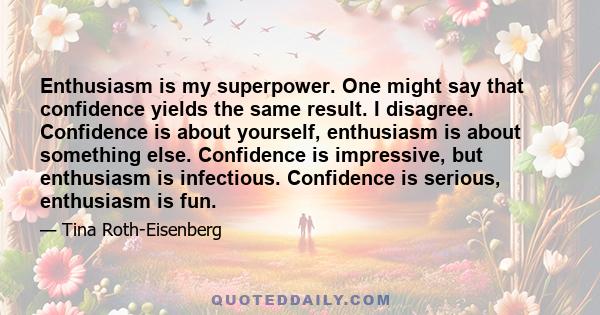 Enthusiasm is my superpower. One might say that confidence yields the same result. I disagree. Confidence is about yourself, enthusiasm is about something else. Confidence is impressive, but enthusiasm is infectious. Confidence is serious, enthusiasm is fun.

— Tina Roth-Eisenberg

QUOTEDDAILY.COM